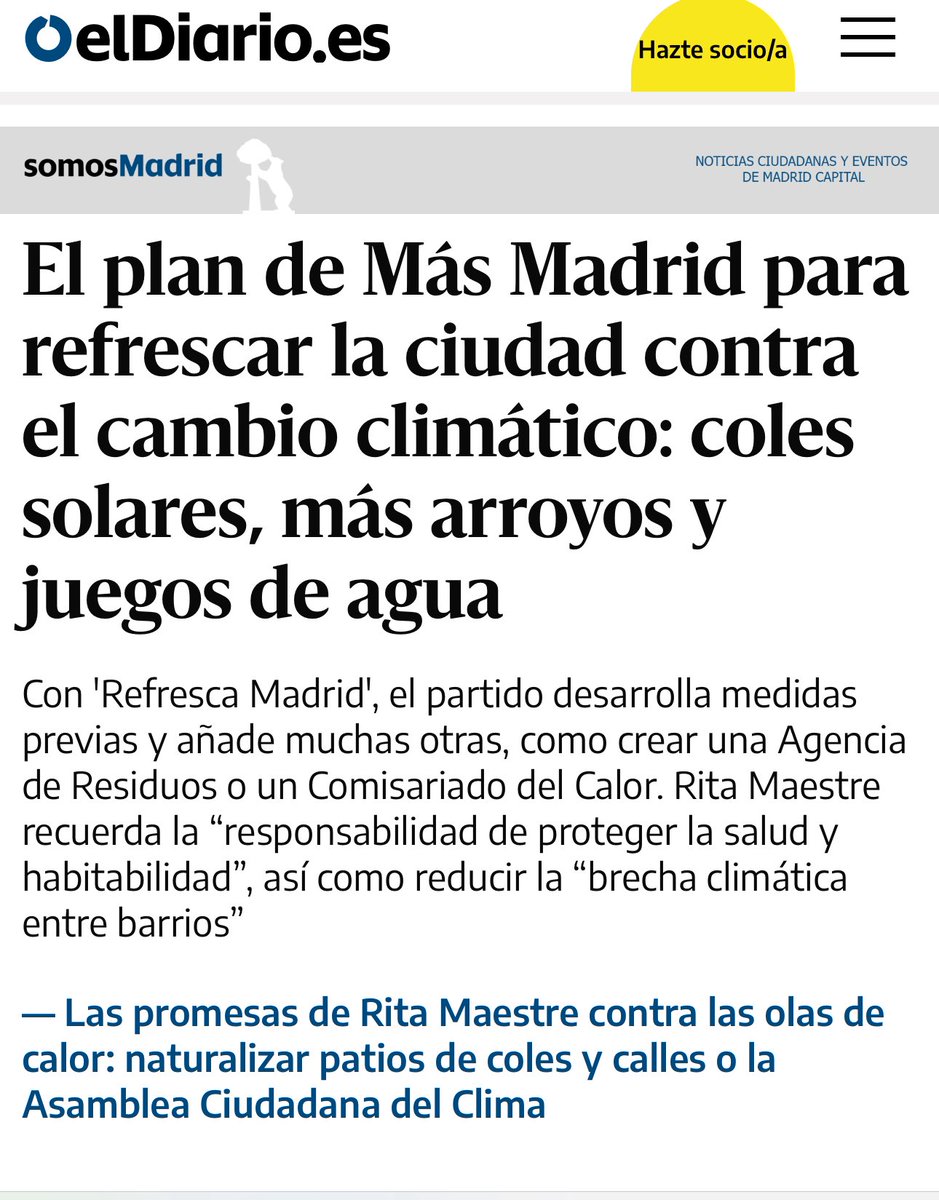 elDiario.es

Hazte socio/a

somosMadrid

NOTICIAS CIUDADANAS Y EVENTOS DE MADRID CAPITAL

El plan de Más Madrid para refrescar la ciudad contra el cambio climático: coles solares, más arroyos y juegos de agua

Con 'Refresca Madrid', el partido desarrolla medidas previas y añade muchas otras, como crear una Agencia de Residuos o un Comisariado del Calor. Rita Maestre recuerda la “responsabilidad de proteger la salud y habitabilidad”, así como reducir la “brecha climática entre barrios”

— Las promesas de Rita Maestre contra las olas de calor: naturalizar patios de coles y calles o la Asamblea Ciudadana del Clima